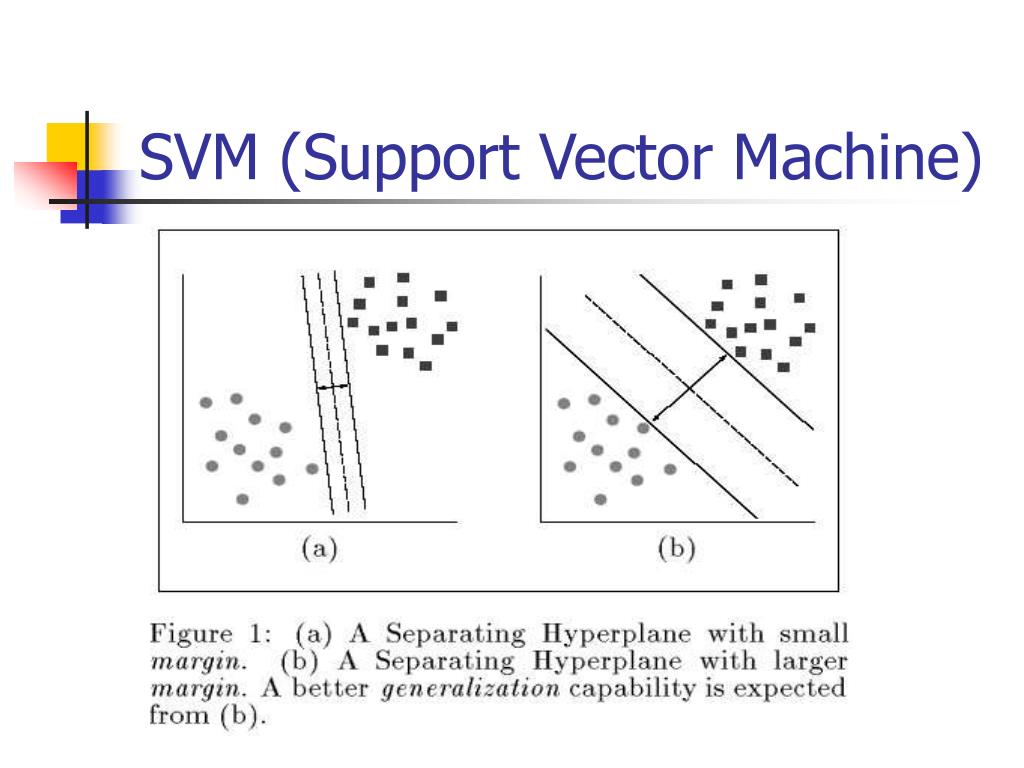 SVM (Support Vector Machine)

(a)

(b)

Figure 1: (a) A Separating Hyperplane with small margin. (b) A Separating Hyperplane with larger margin. A better generalization capability is expected from (b).